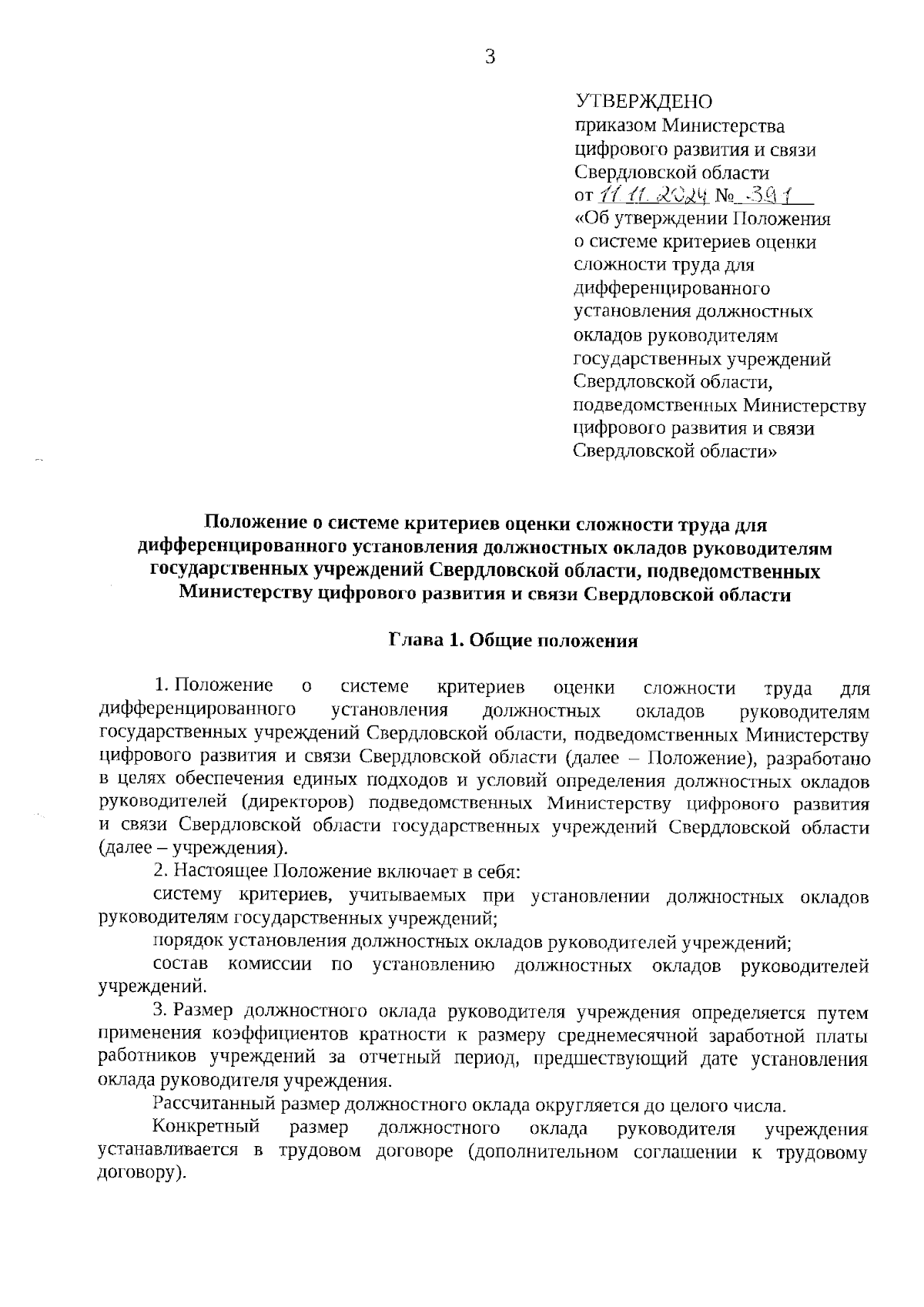 3

УТВЕРЖДЕНО
приказом Министерства цифрового развития и связи Свердловской области
от 11.11.2024 № 391
«Об утверждении Положения о системе критериев оценки сложности труда для дифференцированного установления должностных окладов руководителям государственных учреждений Свердловской области, подведомственных Министерству цифрового развития и связи Свердловской области»

Положение о системе критериев оценки сложности труда для дифференцированного установления должностных окладов руководителям государственных учреждений Свердловской области, подведомственных Министерству цифрового развития и связи Свердловской области

Глава 1. Общие положения

1. Положение о системе критериев оценки сложности труда для дифференцированного установления должностных окладов руководителям государственных учреждений Свердловской области, подведомственных Министерству цифрового развития и связи Свердловской области (далее – Положение), разработано в целях обеспечения единых подходов и условий определения должностных окладов руководителей (директоров) подведомственных Министерству цифрового развития и связи Свердловской области государственных учреждений Свердловской области (далее – учреждения).

2. Настоящее Положение включает в себя:

систему критериев, учитываемых при установлении должностных окладов руководителям государственных учреждений;

порядок установления должностных окладов руководителей учреждений;

состав комиссии по установлению должностных окладов руководителей учреждений.

3. Размер должностного оклада руководителя учреждения определяется путем применения коэффициентов кратности к размеру среднемесячной заработной платы работников учреждений за отчетный период, предшествующий дате установления оклада руководителя учреждения.

Рассчитанный размер должностного оклада округляется до целого числа.

Конкретный размер должностного оклада руководителя учреждения устанавливается в трудовом договоре (дополнительном соглашении к трудовому договору).